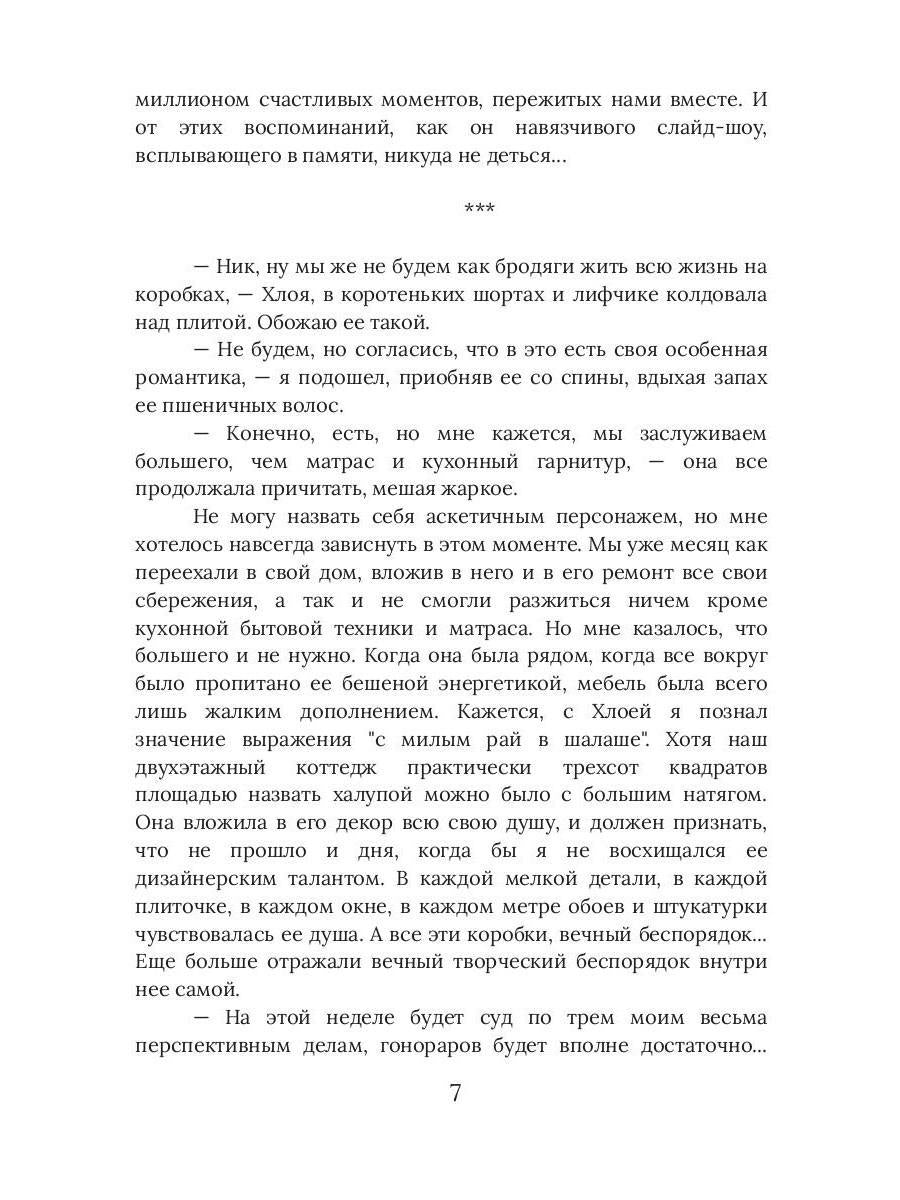 миллионом счастливых моментов, пережитых нами вместе. И от этих воспоминаний, как он навязчивого слайд-шоу, всплывающего в памяти, никуда не деться...

***

— Ник, ну мы же не будем как бродяги жить всю жизнь на коробках, — Хлоя, в коротеньких шортах и лифчике колдовала над плитой. Обожаю ее такой.

— Не будем, но согласись, что в это есть своя особенная романтика, — я подошел, приобняв ее со спины, вдыхая запах ее пшеничных волос.

— Конечно, есть, но мне кажется, мы заслуживаем большего, чем матрас и кухонный гарнитур, — она все продолжала причитать, мешая жаркое.

Не могу назвать себя аскетичным персонажем, но мне хотелось навсегда зависнуть в этом моменте. Мы уже месяц как переехали в свой дом, вложив в него и в его ремонт все свои сбережения, а так и не смогли разжиться ничем кроме кухонной бытовой техники и матраса. Но мне казалось, что большего и не нужно. Когда она была рядом, когда все вокруг было пропитано ее бешеной энергетикой, мебель была всего лишь жалким дополнением. Кажется, с Хлоей я познал значение выражения "с милым рай в шалаше". Хотя наш двухэтажный коттедж практически трехсот квадратов площадью назвать халупой можно было с большим натягом. Она вложила в его декор всю свою душу, и должен признать, что не прошло и дня, когда бы я не восхищался ее дизайнерским талантом. В каждой мелкой детали, в каждой плиточке, в каждом окне, в каждом метре обоев и штукатурки чувствовалась ее душа. А все эти коробки, вечный беспорядок... Еще больше отражали вечный творческий беспорядок внутри нее самой.

— На этой неделе будет суд по трем моим весьма перспективным делам, гонораров будет вполне достаточно...

7